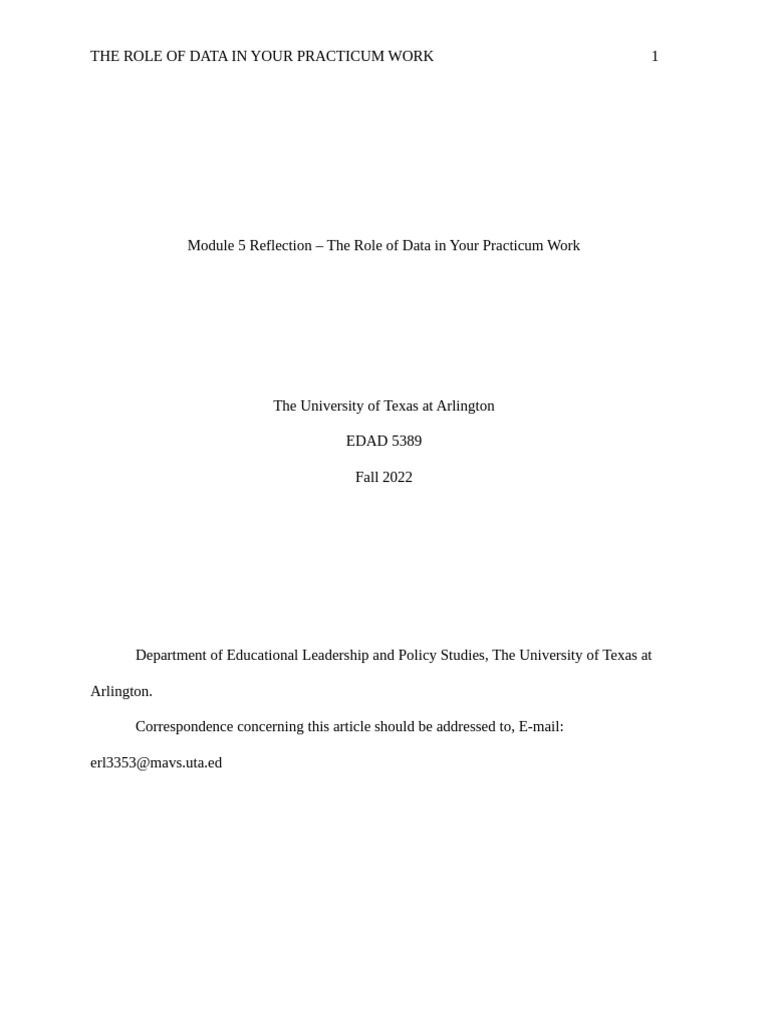 THE ROLE OF DATA IN YOUR PRACTICUM WORK 1

Module 5 Reflection – The Role of Data in Your Practicum Work

The University of Texas at Arlington

EDAD 5389

Fall 2022

Department of Educational Leadership and Policy Studies, The University of Texas at Arlington.

Correspondence concerning this article should be addressed to, E-mail: erl3353@mavs.uta.ed